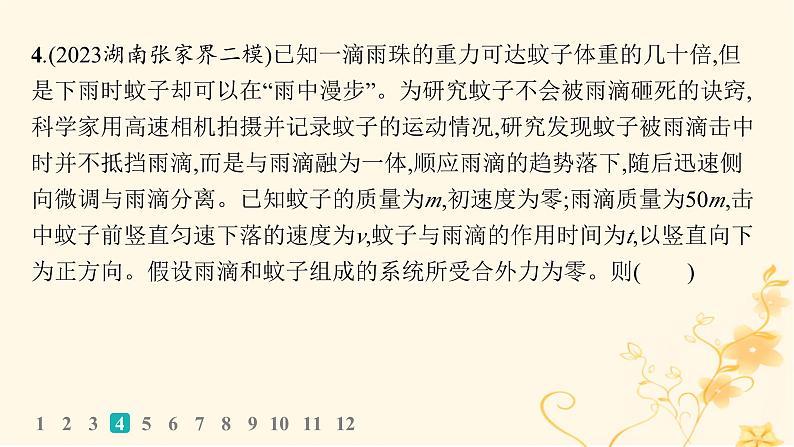 4.(2023湖南张家界二模)已知一滴雨珠的重力可达蚊子体重的几十倍,但是下雨时蚊子却可以在“雨中漫步”。为研究蚊子不会被雨滴砸死的诀窍,科学家用高速相机拍摄并记录蚊子的运动情况,研究发现蚊子被雨滴击中时并不抵挡雨滴,而是与雨滴融为一体,顺应雨滴的趋势落下,随后迅速侧向微调与雨滴分离。已知蚊子的质量为$m$,初速度为零;雨滴质量为$50m$,击中蚊子前竖直匀速下落的速度为$v$,蚊子与雨滴的作用时间为$t$,以竖直向下为正方向。假设雨滴和蚊子组成的系统所受合外力为零。则(　　)

1 2 3 4 5 6 7 8 9 10 11 12